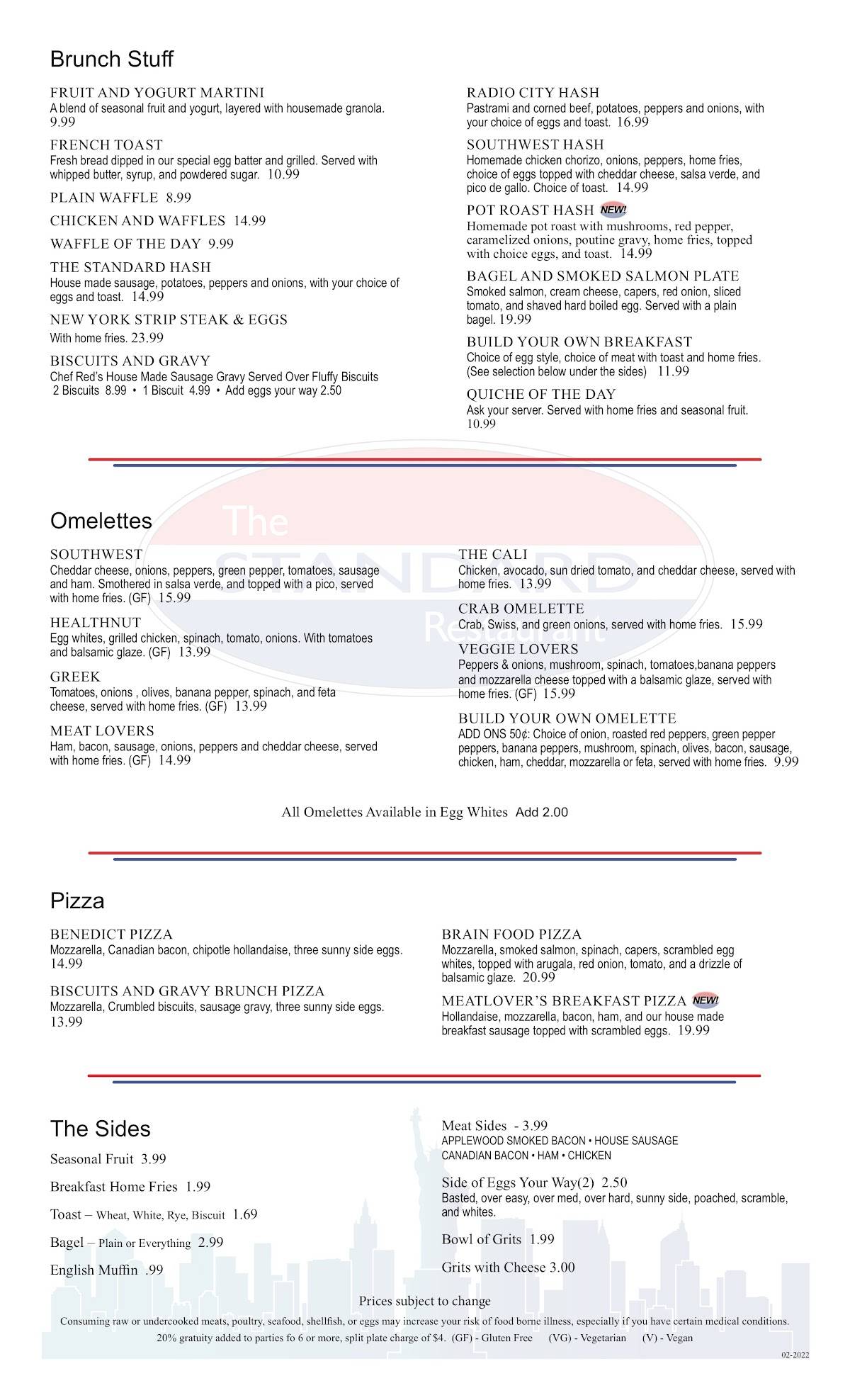 Brunch Stuff

FRUIT AND YOGURT MARTINI
A blend of seasonal fruit and yogurt, layered with housemade granola. 9.99

FRENCH TOAST
Fresh bread dipped in our special egg batter and grilled. Served with whipped butter, syrup, and powdered sugar. 10.99

PLAIN WAFFLE 8.99

CHICKEN AND WAFFLES 14.99

WAFFLE OF THE DAY 9.99

THE STANDARD HASH
House made sausage, potatoes, peppers and onions, with your choice of eggs and toast. 14.99

NEW YORK STRIP STEAK & EGGS
With home fries. 23.99

BISCUITS AND GRAVY
Chef Red's House Made Sausage Gravy Served Over Fluffy Biscuits
2 Biscuits 8.99 • 1 Biscuit 4.99 • Add eggs your way 2.50

RADIO CITY HASH
Pastrami and corned beef, potatoes, peppers and onions, with your choice of eggs and toast. 16.99

SOUTHWEST HASH
Homemade chicken chorizo, onions, peppers, home fries, choice of eggs topped with cheddar cheese, salsa verde, and pico de gallo. Choice of toast. 14.99

POT ROAST HASH NEW!
Homemade pot roast with mushrooms, red pepper, caramelized onions, poutine gravy, home fries, topped with choice eggs, and toast. 14.99

BAGEL AND SMOKED SALMON PLATE
Smoked salmon, cream cheese, capers, red onion, sliced tomato, and shaved hard boiled egg. Served with a plain bagel. 19.99

BUILD YOUR OWN BREAKFAST
Choice of egg style, choice of meat with toast and home fries. (See selection below under the sides) 11.99

QUICHE OF THE DAY
Ask your server. Served with home fries and seasonal fruit. 10.99

Omelettes

SOUTHWEST
Cheddar cheese, onions, peppers, green pepper, tomatoes, sausage and ham. Smothered in salsa verde, and topped with a pico, served with home fries. (GF) 15.99

HEALTHNUT
Egg whites, grilled chicken, spinach, tomato, onions. With tomatoes and balsamic glaze. (GF) 13.99

GREEK
Tomatoes, onions , olives, banana pepper, spinach, and feta cheese, served with home fries. (GF) 13.99

MEAT LOVERS
Ham, bacon, sausage, onions, peppers and cheddar cheese, served with home fries. (GF) 14.99

THE CALI
Chicken, avocado, sun dried tomato, and cheddar cheese, served with home fries. 13.99

CRAB OMELETTE
Crab, Swiss, and green onions, served with home fries. 15.99

VEGGIE LOVERS
Peppers & onions, mushroom, spinach, tomatoes,banana peppers and mozzarella cheese topped with a balsamic glaze, served with home fries. (GF) 15.99

BUILD YOUR OWN OMELETTE
ADD ONS 50¢: Choice of onion, roasted red peppers, green pepper peppers, banana peppers, mushroom, spinach, olives, bacon, sausage, chicken, ham, cheddar, mozzarella or feta, served with home fries. 9.99

All Omelettes Available in Egg Whites Add 2.00

Pizza

BENEDICT PIZZA
Mozzarella, Canadian bacon, chipotle hollandaise, three sunny side eggs. 14.99

BISCUITS AND GRAVY BRUNCH PIZZA
Mozzarella, Crumbled biscuits, sausage gravy, three sunny side eggs. 13.99

BRAIN FOOD PIZZA
Mozzarella, smoked salmon, spinach, capers, scrambled egg whites, topped with arugala, red onion, tomato, and a drizzle of balsamic glaze. 20.99

MEATLOVER'S BREAKFAST PIZZA NEW!
Hollandaise, mozzarella, bacon, ham, and our house made breakfast sausage topped with scrambled eggs. 19.99

The Sides

Seasonal Fruit 3.99

Breakfast Home Fries 1.99

Toast – Wheat, White, Rye, Biscuit 1.69

Bagel – Plain or Everything 2.99

English Muffin .99

Meat Sides - 3.99
APPLEWOOD SMOKED BACON • HOUSE SAUSAGE
CANADIAN BACON • HAM • CHICKEN

Side of Eggs Your Way(2) 2.50
Basted, over easy, over med, over hard, sunny side, poached, scramble, and whites.

Bowl of Grits 1.99

Grits with Cheese 3.00

Prices subject to change

Consuming raw or undercooked meats, poultry, seafood, shellfish, or eggs may increase your risk of food borne illness, especially if you have certain medical conditions.

20% gratuity added to parties fo 6 or more, split plate charge of $4. (GF) - Gluten Free (VG) - Vegetarian (V) - Vegan

02-2022

The STANDARD Restaurant